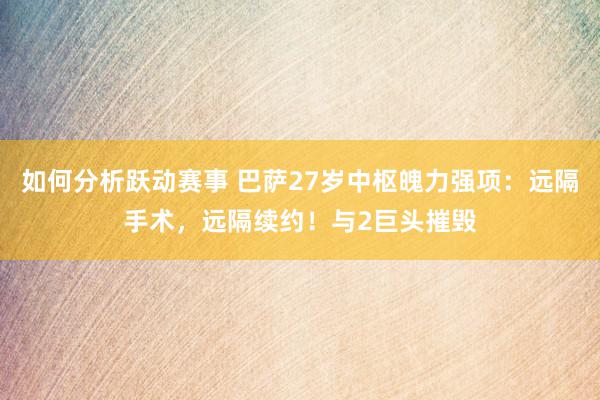 如何分析跃动赛事 巴萨27岁中枢魄力强项：远隔手术，远隔续约！与2巨头摧毁